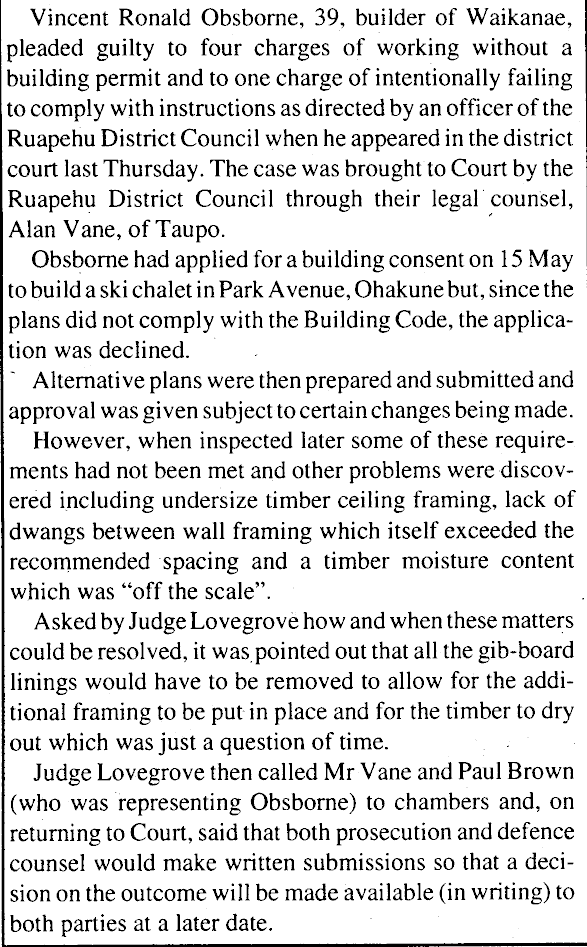 Vincent Ronald Obsborne, 39, builder of Waikanae, pleaded guilty to four charges of working without a building permit and to one charge of intentionally failing to comply with instructions as directed by an officer of the Ruapehu District Council when he appeared in the district court last Thursday. The case was brought to Court by the Ruapehu District Council through their legal counsel, Alan Vane, of Taupo.

Obsborne had applied for a building consent on 15 May to build a ski chalet in Park Avenue, Ohakune but, since the plans did not comply with the Building Code, the application was declined.

Alternative plans were then prepared and submitted and approval was given subject to certain changes being made.

However, when inspected later some of these requirements had not been met and other problems were discovered including undersize timber ceiling framing, lack of dwangs between wall framing which itself exceeded the recommended spacing and a timber moisture content which was "off the scale".

Asked by Judge Lovegrove how and when these matters could be resolved, it was pointed out that all the gib-board linings would have to be removed to allow for the additional framing to be put in place and for the timber to dry out which was just a question of time.

Judge Lovegrove then called Mr Vane and Paul Brown (who was representing Obsborne) to chambers and, on returning to Court, said that both prosecution and defence counsel would make written submissions so that a decision on the outcome will be made available (in writing) to both parties at a later date.